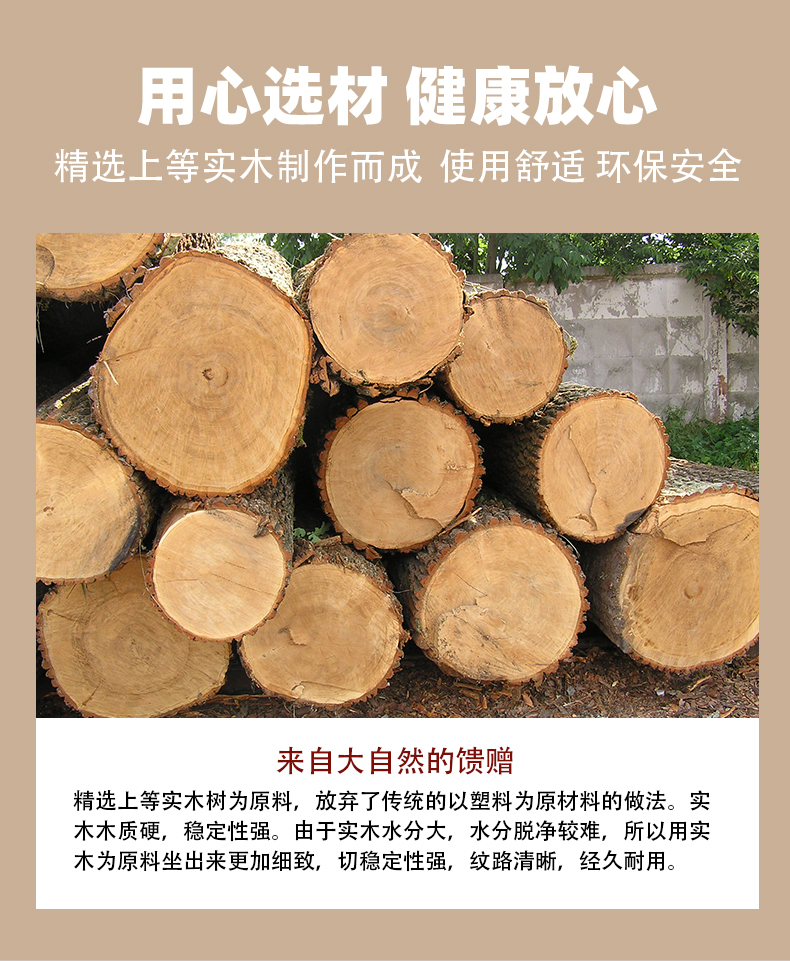 用心选材 健康放心

精选上等实木制作而成 使用舒适 环保安全

来自大自然的馈赠

精选上等实木树为原料，放弃了传统的以塑料为原材料的做法。实木木质硬，稳定性强。由于实木水分大，水分脱净较难，所以用实木为原料坐出来更加细致，切稳定性强，纹路清晰，经久耐用。